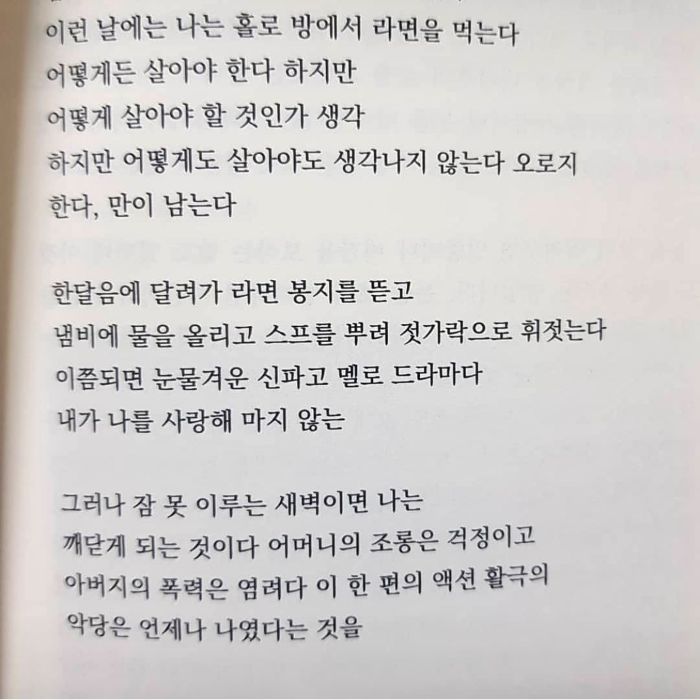 이런 날에는 나는 홀로 방에서 라면을 먹는다
어떻게든 살아야 한다 하지만
어떻게 살아야 할 것인가 생각
하지만 어떻게도 살아야도 생각나지 않는다 오로지
한다, 만이 남는다

한달음에 달려가 라면 봉지를 뜯고
냄비에 물을 올리고 스프를 뿌려 젓가락으로 휘젓는다
이쯤되면 눈물겨운 신파고 멜로 드라마다
내가 나를 사랑해 마지 않는

그러나 잠 못 이루는 새벽이면 나는
깨닫게 되는 것이다 어머니의 조롱은 걱정이고
아버지의 폭력은 염려다 이 한 편의 액션 활극의
악당은 언제나 나였다는 것을